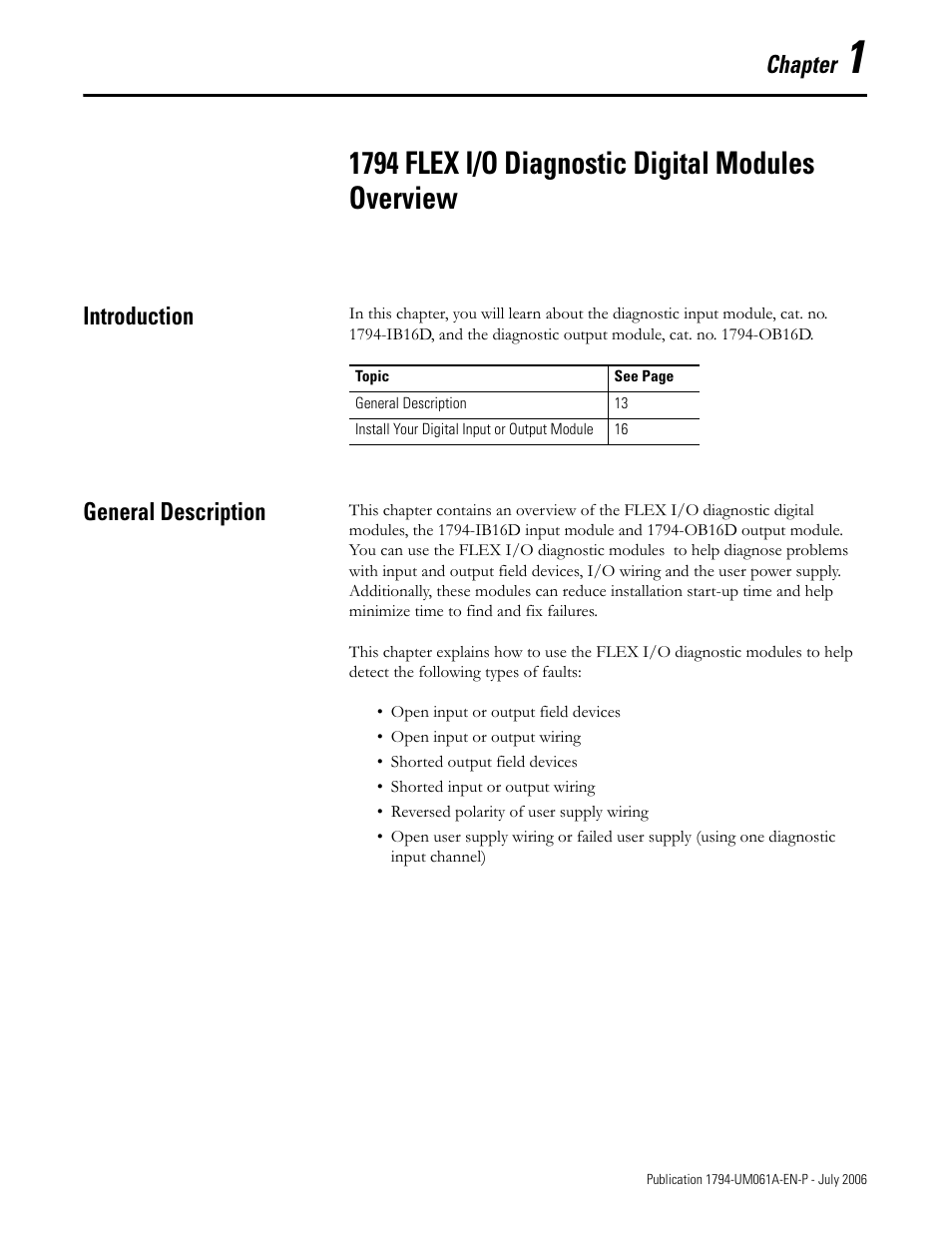 Chapter 1

1794 FLEX I/O Diagnostic Digital Modules Overview

Introduction

In this chapter, you will learn about the diagnostic input module, cat. no. 1794-IB16D, and the diagnostic output module, cat. no. 1794-OB16D.

| Topic | See Page |
|---|---|
| General Description | 13 |
| Install Your Digital Input or Output Module | 16 |

General Description

This chapter contains an overview of the FLEX I/O diagnostic digital modules, the 1794-IB16D input module and 1794-OB16D output module. You can use the FLEX I/O diagnostic modules  to help diagnose problems with input and output field devices, I/O wiring and the user power supply. Additionally, these modules can reduce installation start-up time and help minimize time to find and fix failures.

This chapter explains how to use the FLEX I/O diagnostic modules to help detect the following types of faults:

• Open input or output field devices
• Open input or output wiring
• Shorted output field devices
• Shorted input or output wiring
• Reversed polarity of user supply wiring
• Open user supply wiring or failed user supply (using one diagnostic input channel)

Publication 1794-UM061A-EN-P - July 2006